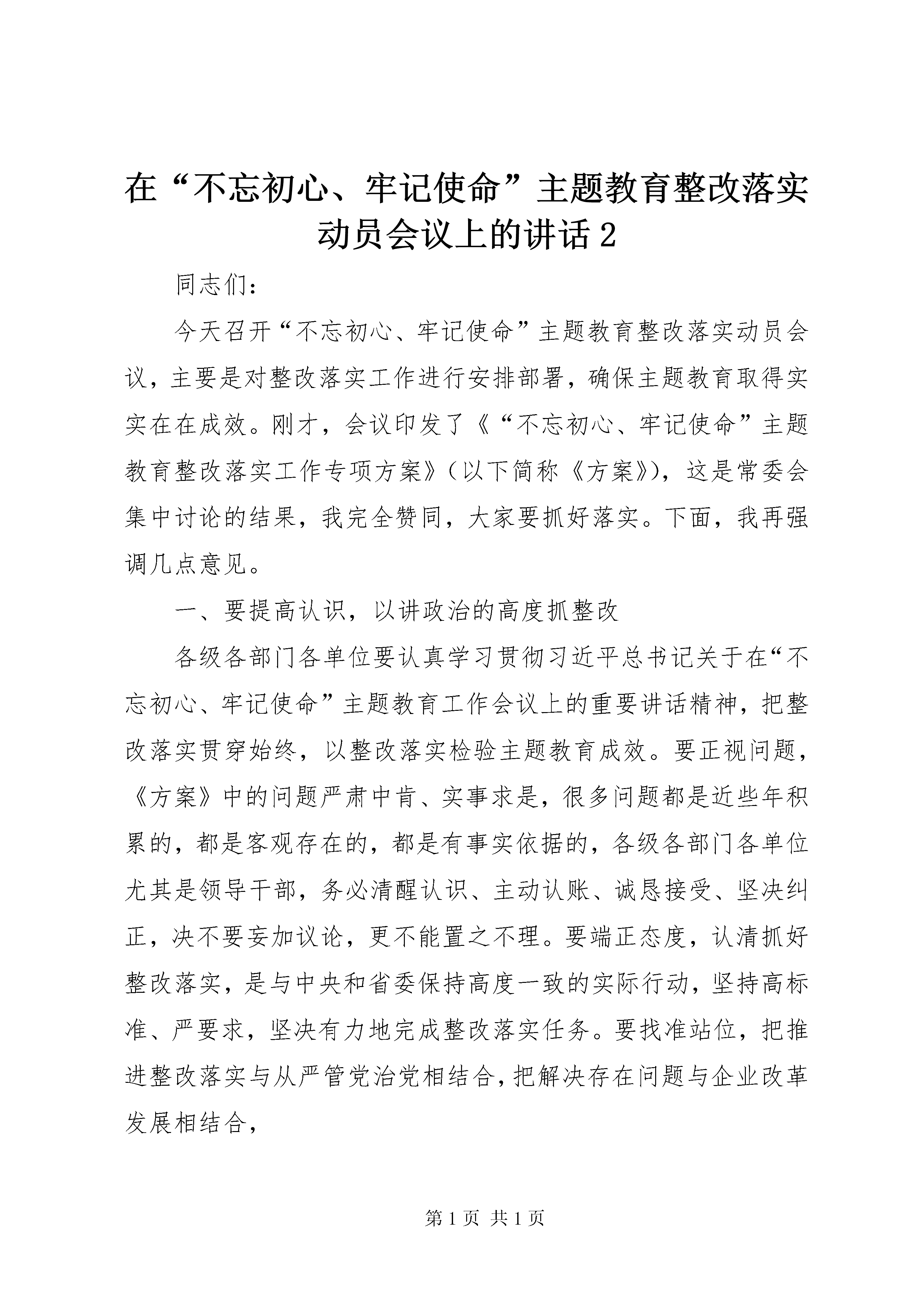 在“不忘初心、牢记使命”主题教育整改落实动员会议上的讲话2

同志们：

今天召开“不忘初心、牢记使命”主题教育整改落实动员会议，主要是对整改落实工作进行安排部署，确保主题教育取得实实在在成效。刚才，会议印发了《“不忘初心、牢记使命”主题教育整改落实工作专项方案》（以下简称《方案》），这是常委会集中讨论的结果，我完全赞同，大家要抓好落实。下面，我再强调几点意见。

一、要提高认识，以讲政治的高度抓整改

各级各部门各单位要认真学习贯彻习近平总书记关于在“不忘初心、牢记使命”主题教育工作会议上的重要讲话精神，把整改落实贯穿始终，以整改落实检验主题教育成效。要正视问题，《方案》中的问题严肃中肯、实事求是，很多问题都是近些年积累的，都是客观存在的，都是有事实依据的，各级各部门各单位尤其是领导干部，务必清醒认识、主动认账、诚恳接受、坚决纠正，决不要妄加议论，更不能置之不理。要端正态度，认清抓好整改落实，是与中央和省委保持高度一致的实际行动，坚持高标准、严要求，坚决有力地完成整改落实任务。要找准站位，把推进整改落实与从严管党治党相结合，把解决存在问题与企业改革发展相结合，

第1页 共1页